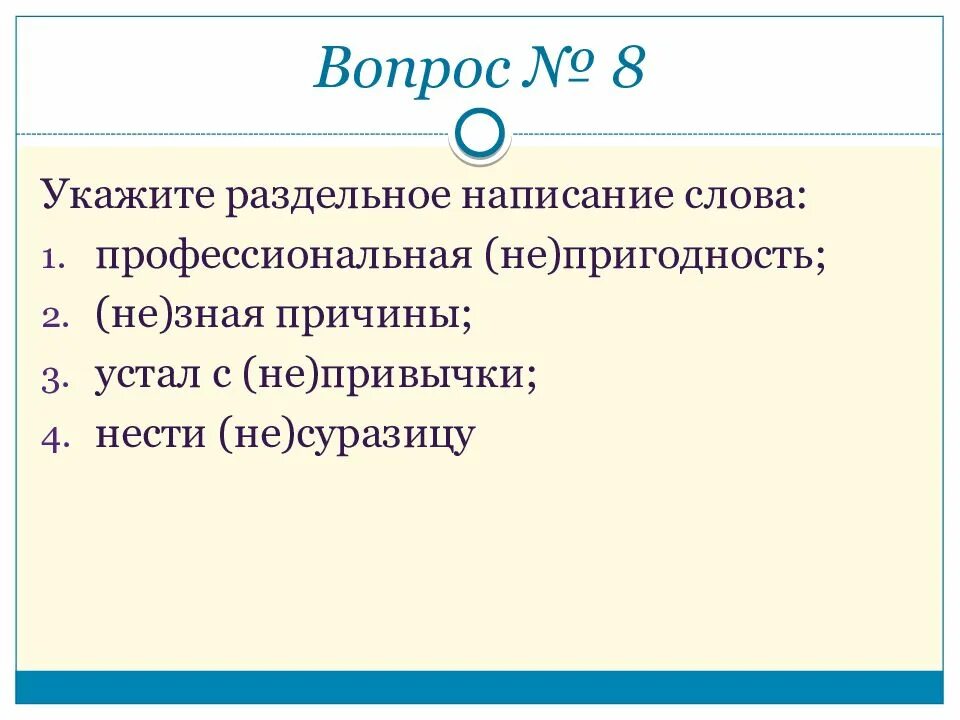 Вопрос № 8

Укажите раздельное написание слова:
1. профессиональная (не)пригодность;
2. (не)зная причины;
3. устал с (не)привычки;
4. нести (не)суразицу